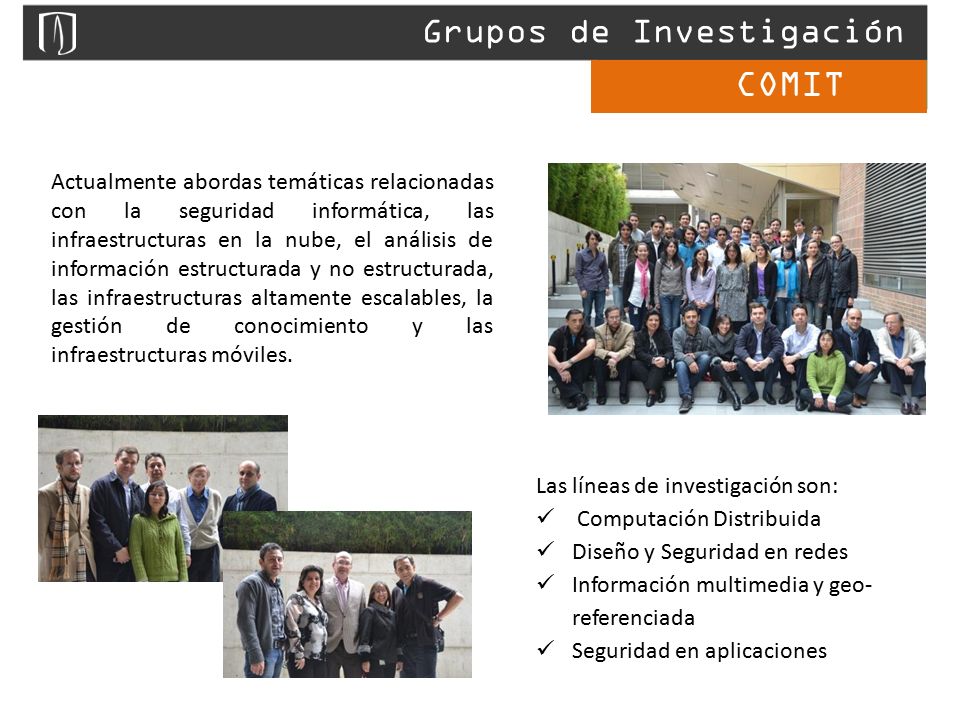 Grupos de Investigación

COMIT

Actualmente abordas temáticas relacionadas con la seguridad informática, las infraestructuras en la nube, el análisis de información estructurada y no estructurada, las infraestructuras altamente escalables, la gestión de conocimiento y las infraestructuras móviles.

Las líneas de investigación son:
✓ Computación Distribuida
✓ Diseño y Seguridad en redes
✓ Información multimedia y geo-referenciada
✓ Seguridad en aplicaciones